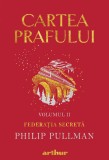 CARTEA PRAFULUI

VOLUMUL II
FEDERAȚIA SECRETĂ
PHILIP PULLMAN

arthur